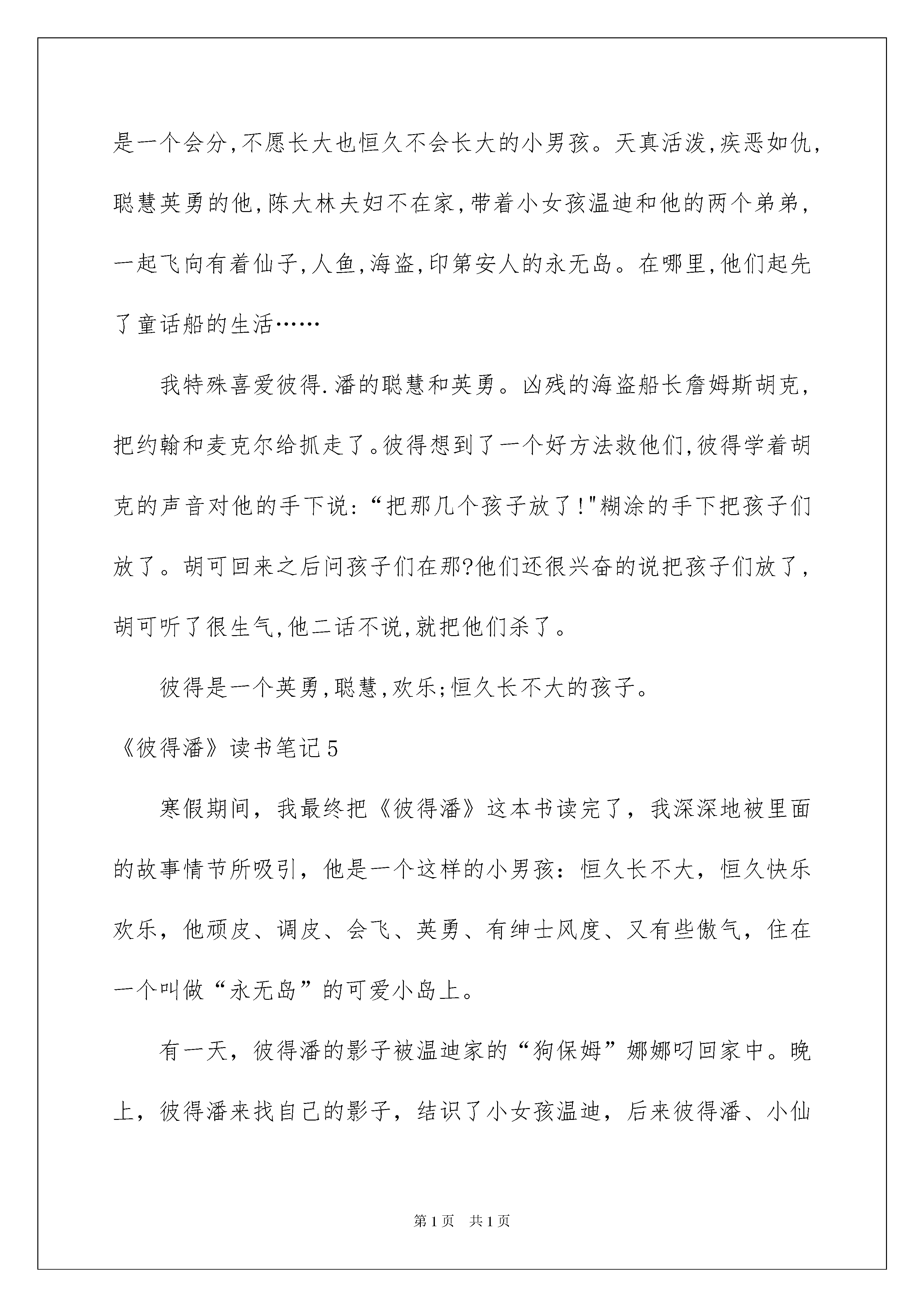 是一个会分,不愿长大也恒久不会长大的小男孩。天真活泼,疾恶如仇,聪慧英勇的他,陈大林夫妇不在家,带着小女孩温迪和他的两个弟弟,一起飞向有着仙子,人鱼,海盗,印第安人的永无岛。在哪里,他们起先了童话船的生活……

我特殊喜爱彼得.潘的聪慧和英勇。凶残的海盗船长詹姆斯胡克,把约翰和麦克尔给抓走了。彼得想到了一个好方法救他们,彼得学着胡克的声音对他的手下说:“把那几个孩子放了!"糊涂的手下把孩子们放了。胡可回来之后问孩子们在那?他们还很兴奋的说把孩子们放了,胡可听了很生气,他二话不说,就把他们杀了。

彼得是一个英勇,聪慧,欢乐;恒久长不大的孩子。

《彼得潘》读书笔记5

寒假期间,我最终把《彼得潘》这本书读完了,我深深地被里面的故事情节所吸引,他是一个这样的小男孩:恒久长不大,恒久快乐欢乐,他顽皮、调皮、会飞、英勇、有绅士风度、又有些傲气,住在一个叫做“永无岛”的可爱小岛上。

有一天,彼得潘的影子被温迪家的“狗保姆”娜娜叼回家中。晚上,彼得潘来找自己的影子,结识了小女孩温迪,后来彼得潘、小仙

第1页 共1页